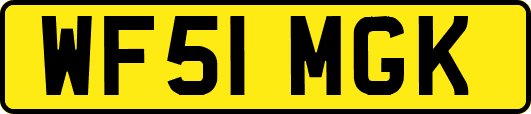 WF51 MGK